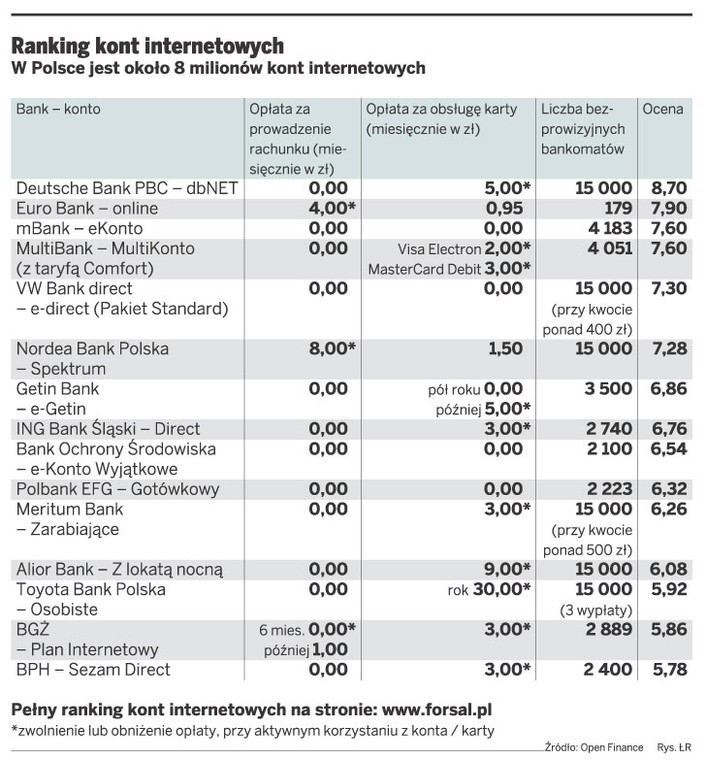 Ranking kont internetowych
W Polsce jest około 8 milionów kont internetowych

| Bank – konto | Opłata za prowadzenie rachunku (miesięcznie w zł) | Opłata za obsługę karty (miesięcznie w zł) | Liczba bezprowizyjnych bankomatów | Ocena |
|---|---|---|---|---|
| Deutsche Bank PBC – dbNET | 0,00 | 5,00* | 15 000 | 8,70 |
| Euro Bank – online | 4,00* | 0,95 | 179 | 7,90 |
| mBank – eKonto | 0,00 | 0,00 | 4 183 | 7,60 |
| MultiBank – MultiKonto (z taryfą Comfort) | 0,00 | Visa Electron 2,00* MasterCard Debit 3,00* | 4 051 | 7,60 |
| VW Bank direct – e-direct (Pakiet Standard) | 0,00 | 0,00 | 15 000 (przy kwocie ponad 400 zł) | 7,30 |
| Nordea Bank Polska – Spektrum | 8,00* | 1,50 | 15 000 | 7,28 |
| Getin Bank – e-Getin | 0,00 | pół roku 0,00 później 5,00* | 3 500 | 6,86 |
| ING Bank Śląski – Direct | 0,00 | 3,00* | 2 740 | 6,76 |
| Bank Ochrony Środowiska – e-Konto Wyjątkowe | 0,00 | 0,00 | 2 100 | 6,54 |
| Polbank EFG – Gotówkowy | 0,00 | 0,00 | 2 223 | 6,32 |
| Meritum Bank – Zarabiające | 0,00 | 3,00* | 15 000 (przy kwocie ponad 500 zł) | 6,26 |
| Alior Bank – Z lokatą nocną | 0,00 | 9,00* | 15 000 | 6,08 |
| Toyota Bank Polska – Osobiste | 0,00 | rok 30,00* | 15 000 (3 wypłaty) | 5,92 |
| BGŻ – Plan Internetowy | 6 mies. 0,00* później 1,00 | 3,00* | 2 889 | 5,86 |
| BPH – Sezam Direct | 0,00 | 3,00* | 2 400 | 5,78 |

Pełny ranking kont internetowych na stronie: www.forsal.pl
*zwolnienie lub obniżenie opłaty, przy aktywnym korzystaniu z konta / karty

Źródło: Open Finance Rys. ŁR